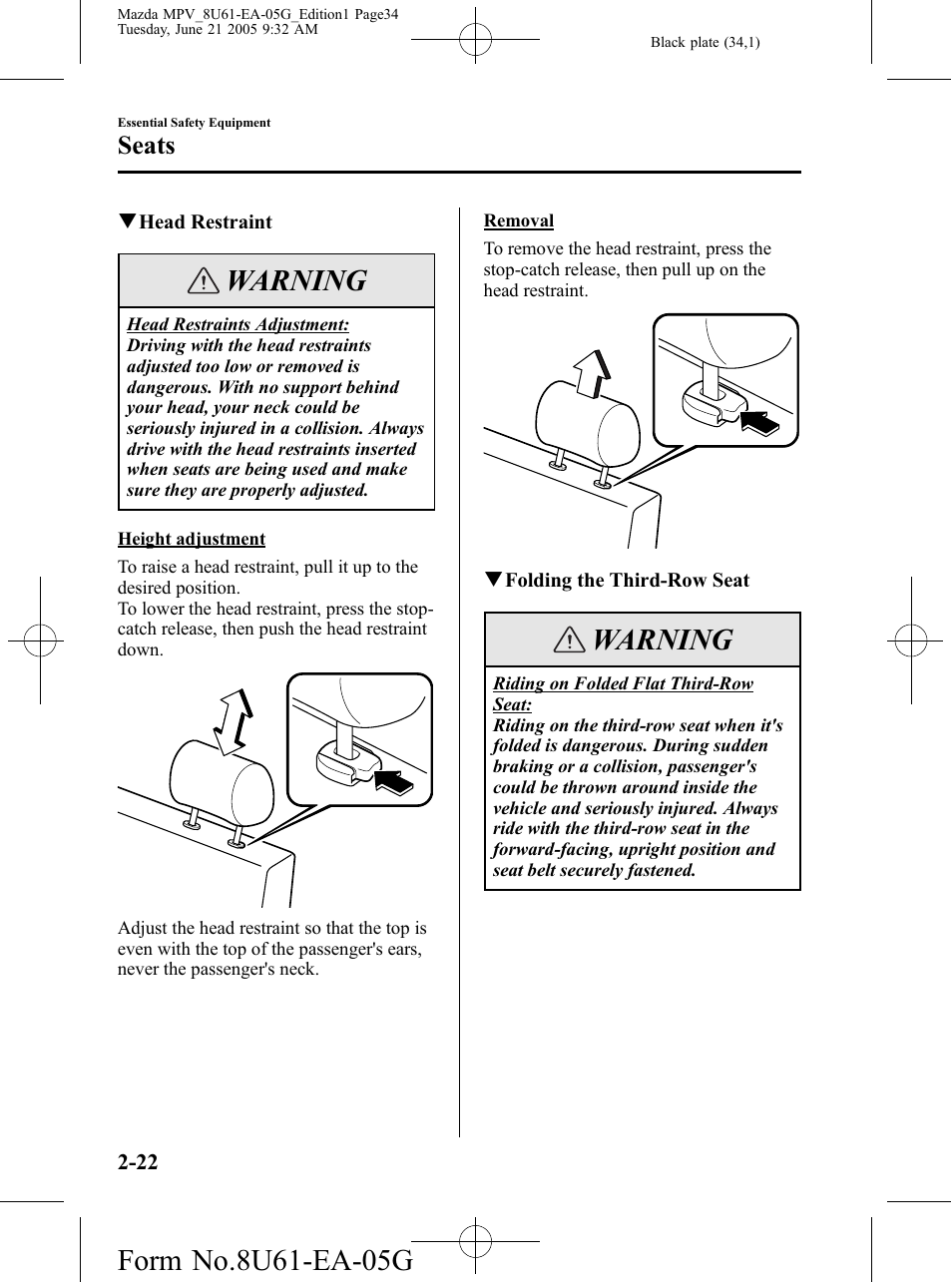 Mazda MPV_8U61-EA-05G_Edition1 Page34
Tuesday, June 21 2005 9:32 AM

Black plate (34,1)

Essential Safety Equipment

Seats

▼Head Restraint

WARNING

Head Restraints Adjustment:
Driving with the head restraints adjusted too low or removed is dangerous. With no support behind your head, your neck could be seriously injured in a collision. Always drive with the head restraints inserted when seats are being used and make sure they are properly adjusted.

Height adjustment

To raise a head restraint, pull it up to the desired position.
To lower the head restraint, press the stop-catch release, then push the head restraint down.

Adjust the head restraint so that the top is even with the top of the passenger's ears, never the passenger's neck.

Removal

To remove the head restraint, press the stop-catch release, then pull up on the head restraint.

▼Folding the Third-Row Seat

WARNING

Riding on Folded Flat Third-Row Seat:
Riding on the third-row seat when it's folded is dangerous. During sudden braking or a collision, passenger's could be thrown around inside the vehicle and seriously injured. Always ride with the third-row seat in the forward-facing, upright position and seat belt securely fastened.

2-22

Form No.8U61-EA-05G